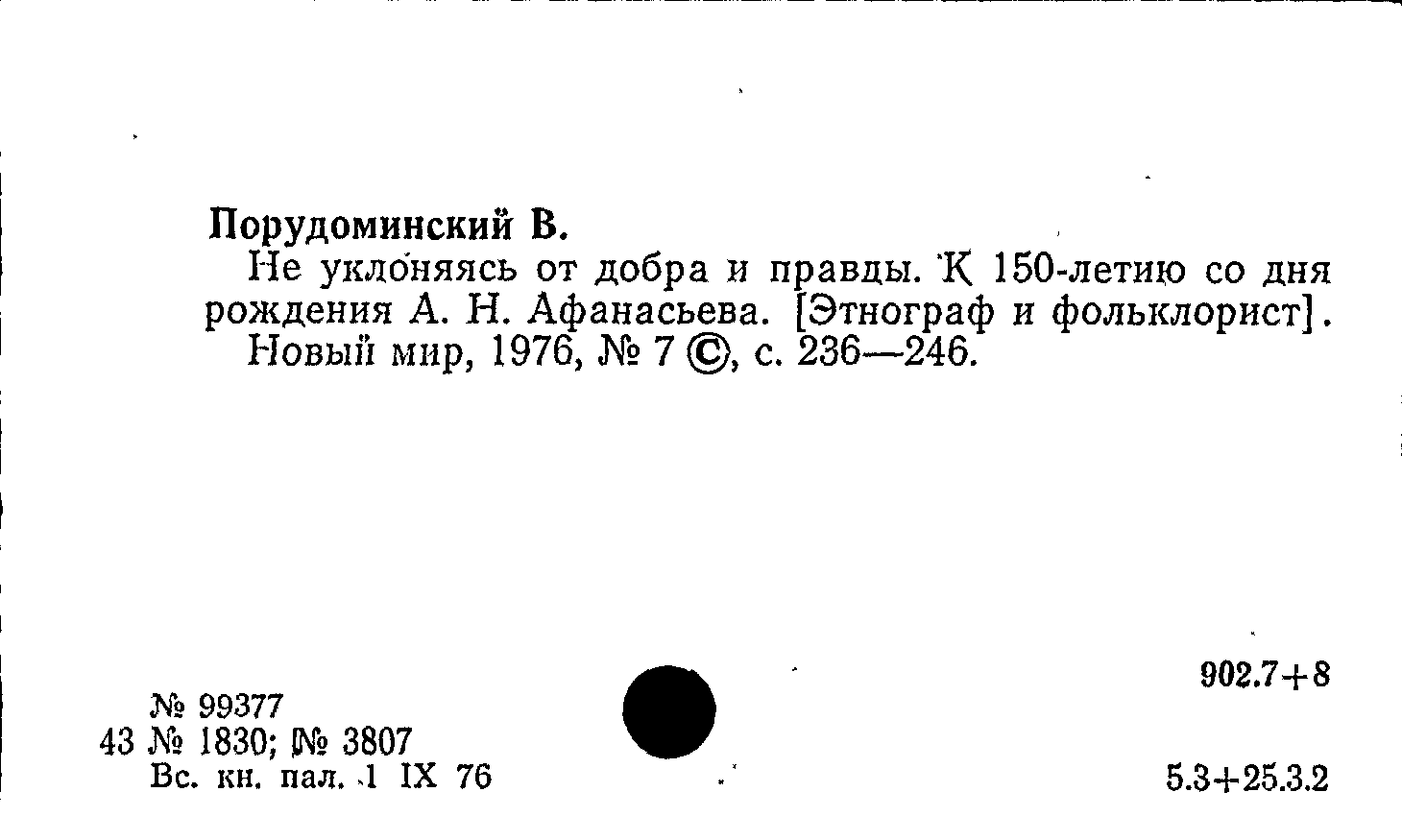 Порудоминский В.

Не уклоняясь от добра и правды. К 150-летию со дня рождения А. Н. Афанасьева. [Этнограф и фольклорист].

Новый мир, 1976, № 7 ©, с. 236—246.

902.7+8

№ 99377
43 № 1830; № 3807
Вс. кн. пал. 1 IX 76

5.3+25.3.2